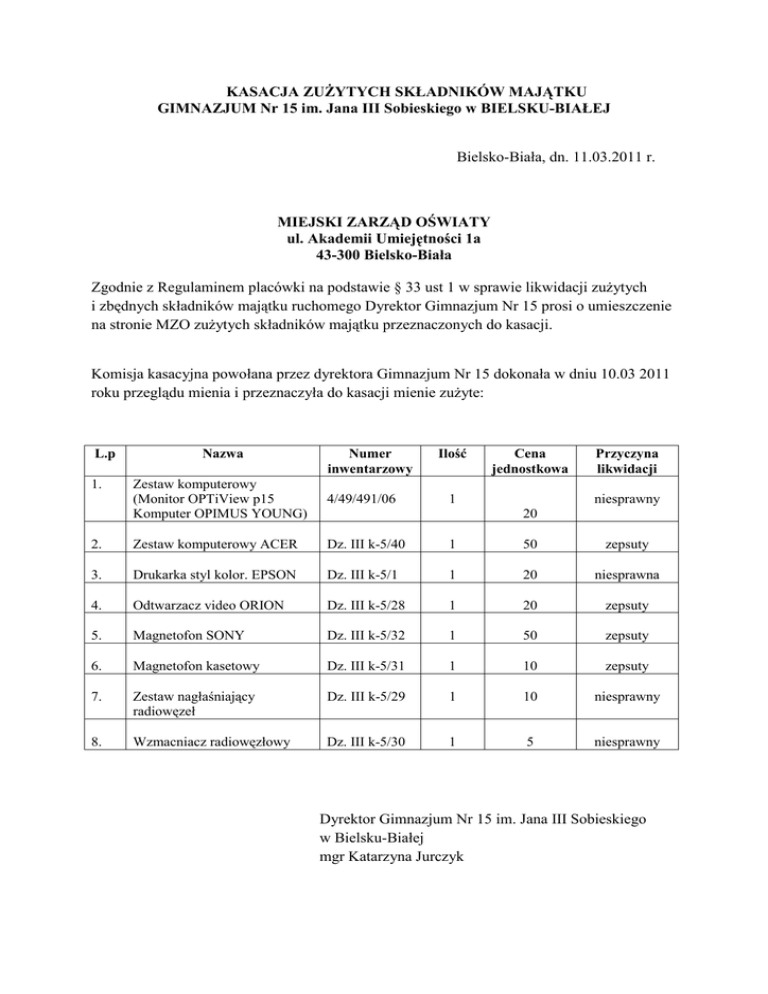 KASACJA ZUŻYTYCH SKŁADNIKÓW MAJĄTKU
GIMNAZJUM Nr 15 im. Jana III Sobieskiego w BIELSKU-BIAŁEJ

Bielsko-Biała, dn. 11.03.2011 r.

MIEJSKI ZARZĄD OŚWIATY
ul. Akademii Umiejętności 1a
43-300 Bielsko-Biała

Zgodnie z Regulaminem placówki na podstawie § 33 ust 1 w sprawie likwidacji zużytych i zbędnych składników majątku ruchomego Dyrektor Gimnazjum Nr 15 prosi o umieszczenie na stronie MZO zużytych składników majątku przeznaczonych do kasacji.

Komisja kasacyjna powołana przez dyrektora Gimnazjum Nr 15 dokonała w dniu 10.03 2011 roku przeglądu mienia i przeznaczyła do kasacji mienie zużyte:

| L.p | Nazwa | Numer inwentarzowy | Ilość | Cena jednostkowa | Przyczyna likwidacji |
|---|---|---|---|---|---|
| 1. | Zestaw komputerowy (Monitor OPTiView p15 Komputer OPIMUS YOUNG) | 4/49/491/06 | 1 | 20 | niesprawny |
| 2. | Zestaw komputerowy ACER | Dz. III k-5/40 | 1 | 50 | zepsuty |
| 3. | Drukarka styl kolor. EPSON | Dz. III k-5/1 | 1 | 20 | niesprawna |
| 4. | Odtwarzacz video ORION | Dz. III k-5/28 | 1 | 20 | zepsuty |
| 5. | Magnetofon SONY | Dz. III k-5/32 | 1 | 50 | zepsuty |
| 6. | Magnetofon kasetowy | Dz. III k-5/31 | 1 | 10 | zepsuty |
| 7. | Zestaw nagłaśniający radiowęzeł | Dz. III k-5/29 | 1 | 10 | niesprawny |
| 8. | Wzmacniacz radiowęzłowy | Dz. III k-5/30 | 1 | 5 | niesprawny |

Dyrektor Gimnazjum Nr 15 im. Jana III Sobieskiego
w Bielsku-Białej
mgr Katarzyna Jurczyk